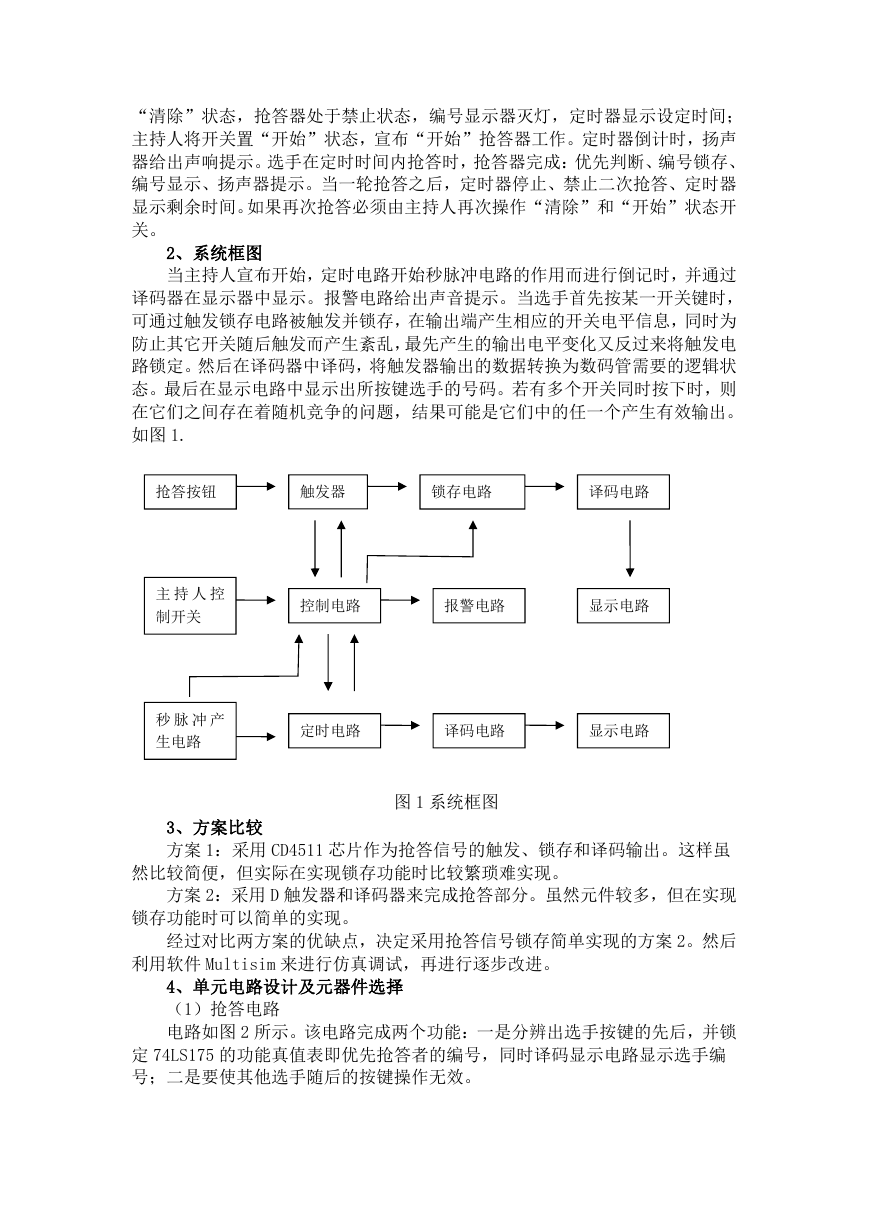 “清除”状态，抢答器处于禁止状态，编号显示器灭灯，定时器显示设定时间；主持人将开关置“开始”状态，宣布“开始”抢答器工作。定时器倒计时，扬声器给出声响提示。选手在定时时间内抢答时，抢答器完成：优先判断、编号锁存、编号显示、扬声器提示。当一轮抢答之后，定时器停止、禁止二次抢答、定时器显示剩余时间。如果再次抢答必须由主持人再次操作“清除”和“开始”状态开关。

2、系统框图

当主持人宣布开始，定时电路开始秒脉冲电路的作用而进行倒记时，并通过译码器在显示器中显示。报警电路给出声音提示。当选手首先按某一开关键时，可通过触发锁存电路被触发并锁存，在输出端产生相应的开关电平信息，同时为防止其它开关随后触发而产生紊乱，最先产生的输出电平变化又反过来将触发电路锁定。然后在译码器中译码，将触发器输出的数据转换为数码管需要的逻辑状态。最后在显示电路中显示出所按键选手的号码。若有多个开关同时按下时，则在它们之间存在着随机竞争的问题，结果可能是它们中的任一个产生有效输出。如图 1.

抢答按钮

触发器

锁存电路

译码电路

主持人控制开关

控制电路

报警电路

显示电路

秒脉冲产生电路

定时电路

译码电路

显示电路

图 1 系统框图

3、方案比较

方案 1：采用 CD4511 芯片作为抢答信号的触发、锁存和译码输出。这样虽然比较简便，但实际在实现锁存功能时比较繁琐难实现。

方案 2：采用 D 触发器和译码器来完成抢答部分。虽然元件较多，但在实现锁存功能时可以简单的实现。

经过对比两方案的优缺点，决定采用抢答信号锁存简单实现的方案 2。然后利用软件 Multisim 来进行仿真调试，再进行逐步改进。

4、单元电路设计及元器件选择

（1）抢答电路

电路如图 2 所示。该电路完成两个功能：一是分辨出选手按键的先后，并锁定 74LS175 的功能真值表即优先抢答者的编号，同时译码显示电路显示选手编号；二是要使其他选手随后的按键操作无效。